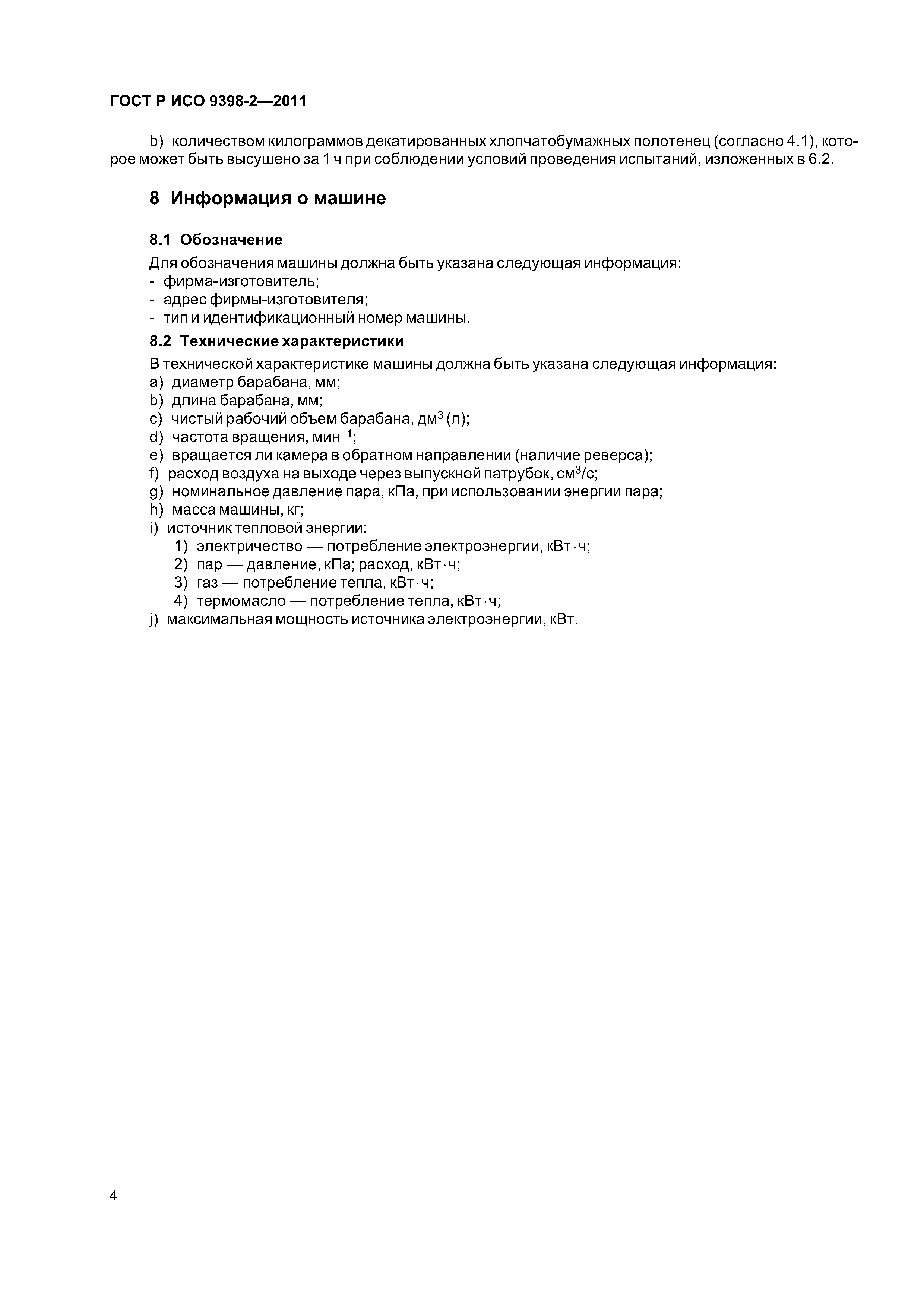 ГОСТ Р ИСО 9398-2—2011

b) количеством килограммов декатированных хлопчатобумажных полотенец (согласно 4.1), которое может быть высушено за 1 ч при соблюдении условий проведения испытаний, изложенных в 6.2.

8 Информация о машине

8.1 Обозначение

Для обозначения машины должна быть указана следующая информация:
- фирма-изготовитель;
- адрес фирмы-изготовителя;
- тип и идентификационный номер машины.

8.2 Технические характеристики

В технической характеристике машины должна быть указана следующая информация:
a) диаметр барабана, мм;
b) длина барабана, мм;
c) чистый рабочий объем барабана, дм$^3$ (л);
d) частота вращения, мин$^{-1}$;
e) вращается ли камера в обратном направлении (наличие реверса);
f) расход воздуха на выходе через выпускной патрубок, см$^3$/с;
g) номинальное давление пара, кПа, при использовании энергии пара;
h) масса машины, кг;
i) источник тепловой энергии:
1) электричество — потребление электроэнергии, кВт·ч;
2) пар — давление, кПа; расход, кВт·ч;
3) газ — потребление тепла, кВт·ч;
4) термомасло — потребление тепла, кВт·ч;
j) максимальная мощность источника электроэнергии, кВт.

4